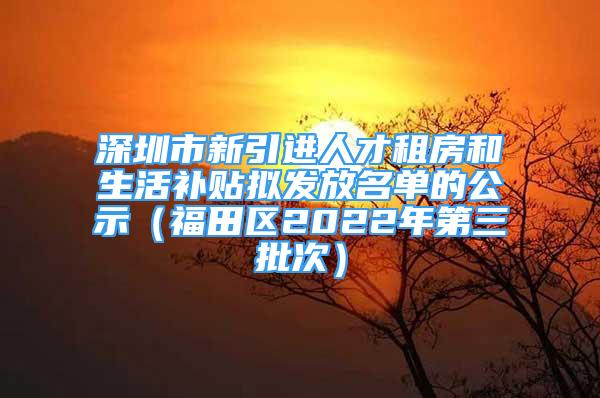 深圳市新引进人才租房和生活补贴拟发放名单的公示（福田区2022年第三批次）